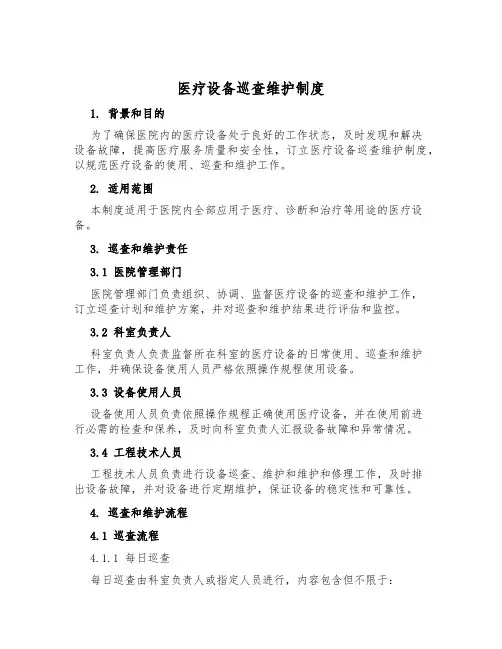 医疗设备巡查维护制度

1. 背景和目的

为了确保医院内的医疗设备处于良好的工作状态，及时发现和解决设备故障，提高医疗服务质量和安全性，订立医疗设备巡查维护制度，以规范医疗设备的使用、巡查和维护工作。

2. 适用范围

本制度适用于医院内全部应用于医疗、诊断和治疗等用途的医疗设备。

3. 巡查和维护责任

3.1 医院管理部门

医院管理部门负责组织、协调、监督医疗设备的巡查和维护工作，订立巡查计划和维护方案，并对巡查和维护结果进行评估和监控。

3.2 科室负责人

科室负责人负责监督所在科室的医疗设备的日常使用、巡查和维护工作，并确保设备使用人员严格依照操作规程使用设备。

3.3 设备使用人员

设备使用人员负责依照操作规程正确使用医疗设备，并在使用前进行必需的检查和保养，及时向科室负责人汇报设备故障和异常情况。

3.4 工程技术人员

工程技术人员负责进行设备巡查、维护和维护和修理工作，及时排出设备故障，并对设备进行定期维护，保证设备的稳定性和可靠性。

4. 巡查和维护流程

4.1 巡查流程

4.1.1 每日巡查

每日巡查由科室负责人或指定人员进行，内容包含但不限于：